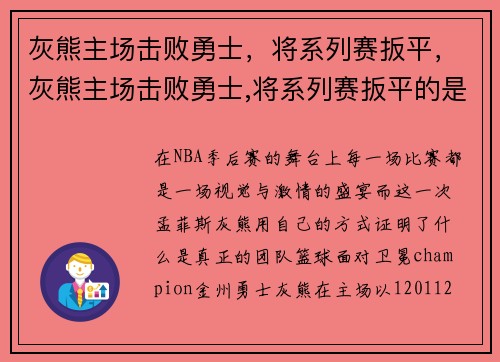 灰熊主场击败勇士，将系列赛扳平，灰熊主场击败勇士,将系列赛扳平的是

在NBA季后赛的舞台上每一场比赛都是一场视觉与激情的盛宴而这一次孟菲斯灰熊用自己的方式证明了什么是真正的团队篮球面对卫冕champion金州勇士灰熊在主场以120112